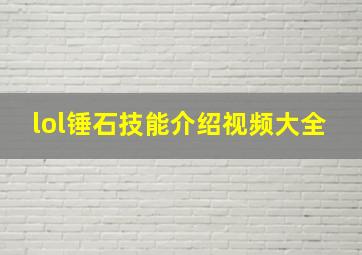 lol锤石技能介绍视频大全